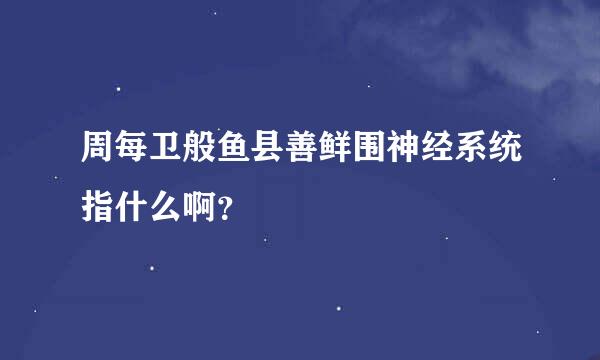 周每卫般鱼县善鲜围神经系统指什么啊?